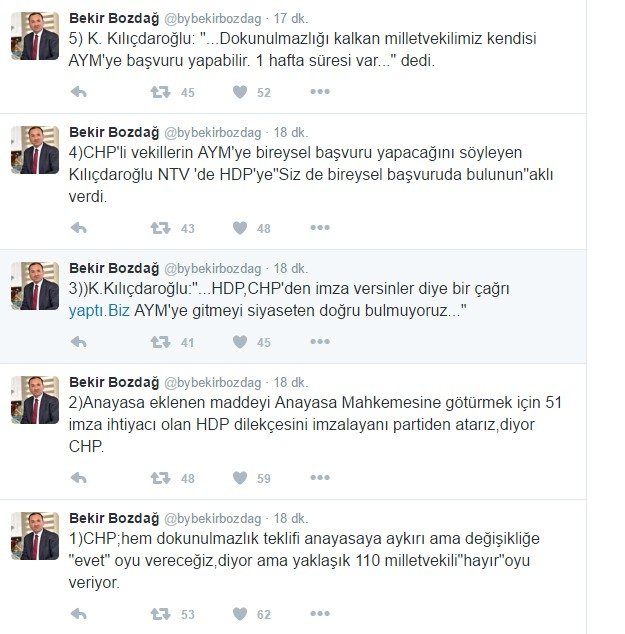 Bekir Bozdağ @bybekirbozdag · 17 dk.
5) K. Kılıçdaroğlu: "...Dokunulmazlığı kalkan milletvekilimiz kendisi AYM'ye başvuru yapabilir. 1 hafta süresi var..." dedi.

45 52

Bekir Bozdağ @bybekirbozdag · 18 dk.
4)CHP'li vekillerin AYM'ye bireysel başvuru yapacağını söyleyen Kılıçdaroğlu NTV 'de HDP'ye"Siz de bireysel başvuruda bulunun"aklı verdi.

43 48

Bekir Bozdağ @bybekirbozdag · 18 dk.
3))K.Kılıçdaroğlu:"...HDP,CHP'den imza versinler diye bir çağrı yaptı.Biz AYM'ye gitmeyi siyaseten doğru bulmuyoruz..."

41 45

Bekir Bozdağ @bybekirbozdag · 18 dk.
2)Anayasa eklenen maddeyi Anayasa Mahkemesine götürmek için 51 imza ihtiyacı olan HDP dilekçesini imzalayanı partiden atarız,diyor CHP.

48 59

Bekir Bozdağ @bybekirbozdag · 18 dk.
1)CHP;hem dokunulmazlık teklifi anayasaya aykırı ama değişikliğe "evet" oyu vereceğiz,diyor ama yaklaşık 110 milletvekili"hayır"oyu veriyor.

53 62